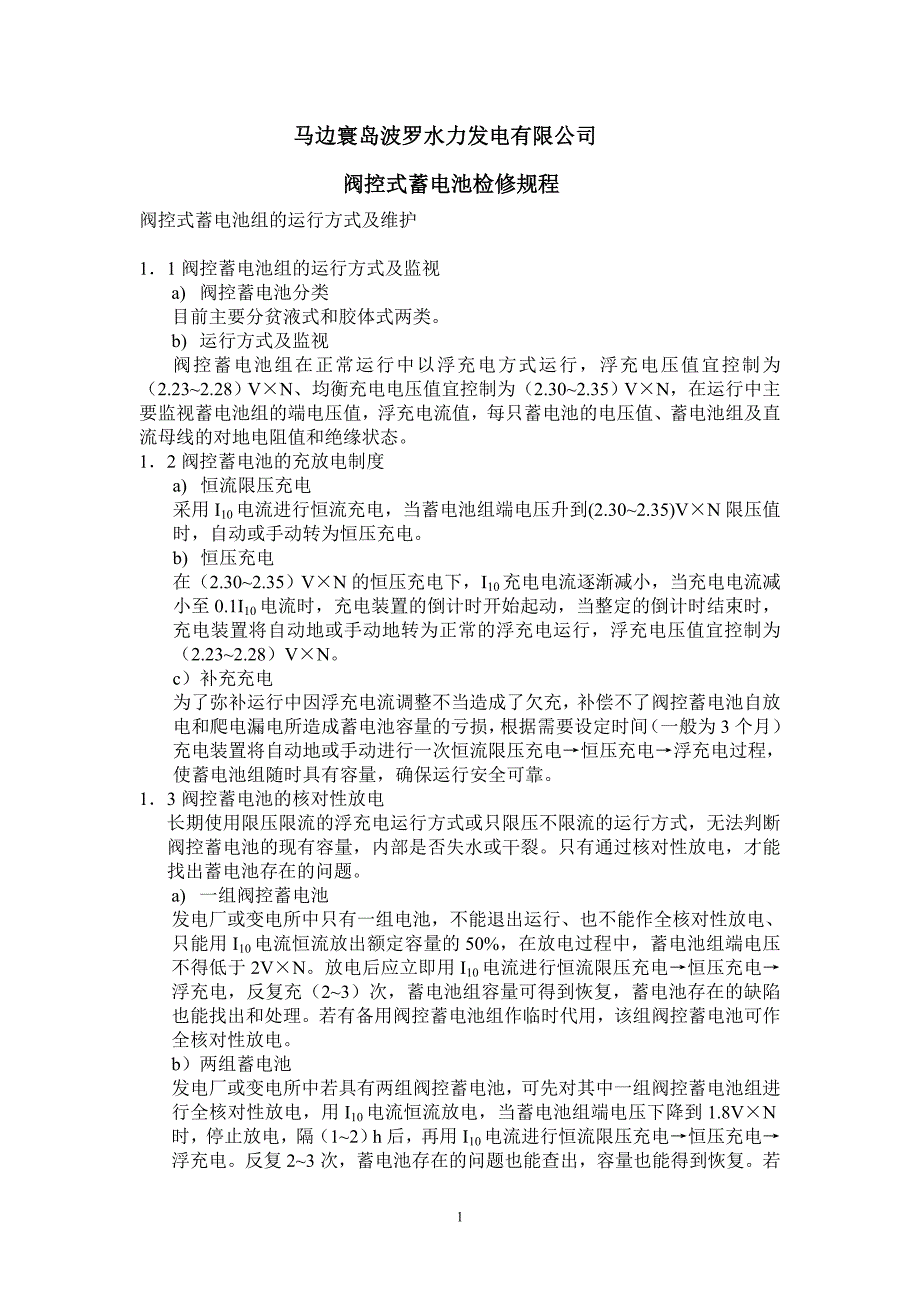 马边寰岛波罗水力发电有限公司

阀控式蓄电池检修规程

阀控式蓄电池组的运行方式及维护

1．1 阀控蓄电池组的运行方式及监视

a) 阀控蓄电池分类

目前主要分贫液式和胶体式两类。

b) 运行方式及监视

阀控蓄电池组在正常运行中以浮充电方式运行，浮充电压值宜控制为（2.23~2.28）V×N、均衡充电电压值宜控制为（2.30~2.35）V×N，在运行中主要监视蓄电池组的端电压值，浮充电流值，每只蓄电池的电压值、蓄电池组及直流母线的对地电阻值和绝缘状态。

1．2 阀控蓄电池的充放电制度

a) 恒流限压充电

采用 $I_{10}$ 电流进行恒流充电，当蓄电池组端电压升到(2.30~2.35)V×N 限压值时，自动或手动转为恒压充电。

b) 恒压充电

在（2.30~2.35）V×N 的恒压充电下，$I_{10}$ 充电电流逐渐减小，当充电电流减小至 $0.1I_{10}$ 电流时，充电装置的倒计时开始起动，当整定的倒计时结束时，充电装置将自动地或手动地转为正常的浮充电运行，浮充电压值宜控制为（2.23~2.28）V×N。

c）补充充电

为了弥补运行中因浮充电流调整不当造成了欠充，补偿不了阀控蓄电池自放电和爬电漏电所造成蓄电池容量的亏损，根据需要设定时间（一般为 3 个月）充电装置将自动地或手动进行一次恒流限压充电→恒压充电→浮充电过程，使蓄电池组随时具有容量，确保运行安全可靠。

1．3 阀控蓄电池的核对性放电

长期使用限压限流的浮充电运行方式或只限压不限流的运行方式，无法判断阀控蓄电池的现有容量，内部是否失水或干裂。只有通过核对性放电，才能找出蓄电池存在的问题。

a) 一组阀控蓄电池

发电厂或变电所中只有一组电池，不能退出运行、也不能作全核对性放电、只能用 $I_{10}$ 电流恒流放出额定容量的 50%，在放电过程中，蓄电池组端电压不得低于 2V×N。放电后应立即用 $I_{10}$ 电流进行恒流限压充电→恒压充电→浮充电，反复充（2~3）次，蓄电池组容量可得到恢复，蓄电池存在的缺陷也能找出和处理。若有备用阀控蓄电池组作临时代用，该组阀控蓄电池可作全核对性放电。

b）两组蓄电池

发电厂或变电所中若具有两组阀控蓄电池，可先对其中一组阀控蓄电池组进行全核对性放电，用 $I_{10}$ 电流恒流放电，当蓄电池组端电压下降到 1.8V×N 时，停止放电，隔（1~2）h 后，再用 $I_{10}$ 电流进行恒流限压充电→恒压充电→浮充电。反复 2~3 次，蓄电池存在的问题也能查出，容量也能得到恢复。若

1